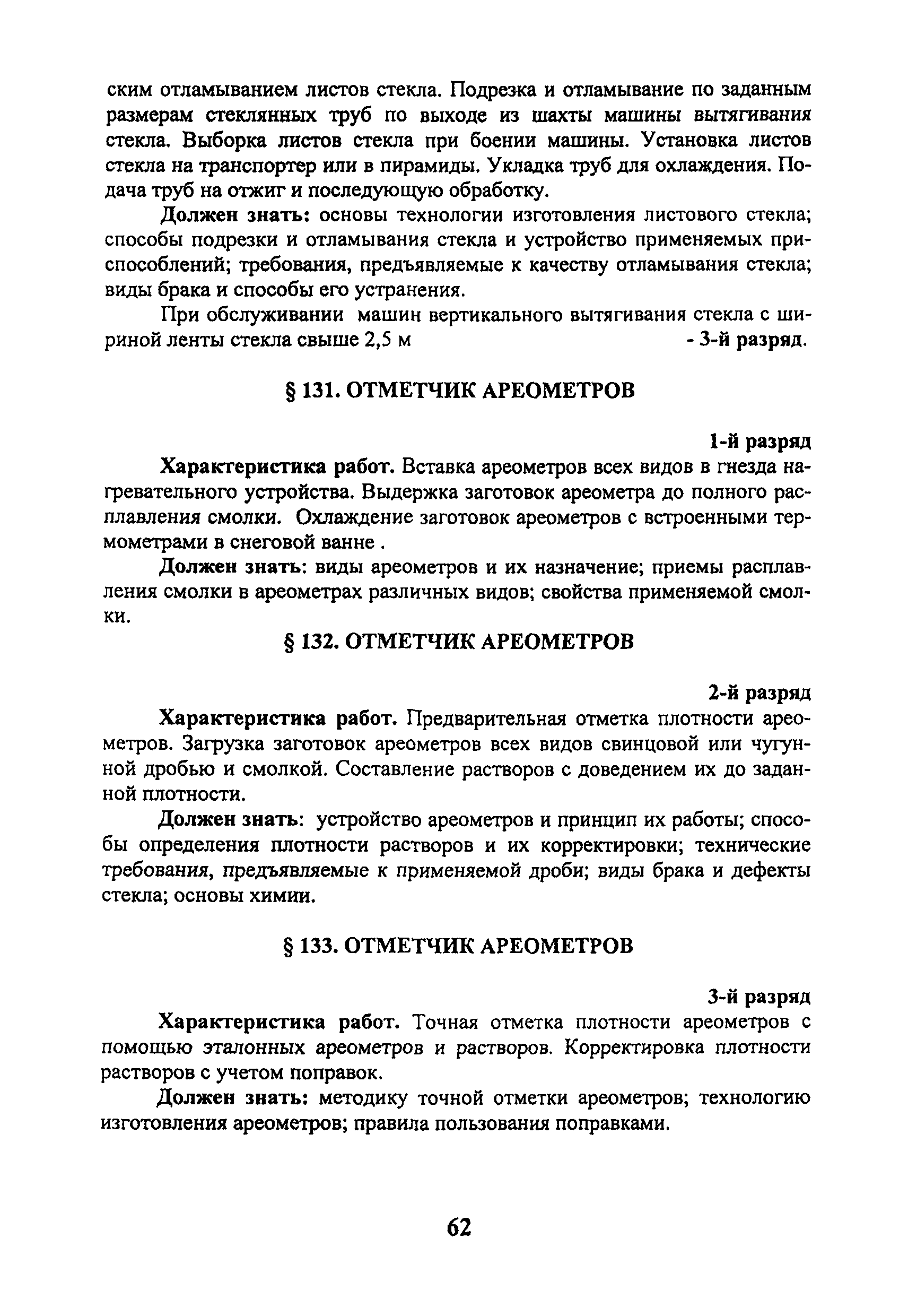 ским отламыванием листов стекла. Подрезка и отламывание по заданным размерам стеклянных труб по выходе из шахты машины вытягивания стекла. Выборка листов стекла при боении машины. Установка листов стекла на транспортер или в пирамиды. Укладка труб для охлаждения. Подача труб на отжиг и последующую обработку.

Должен знать: основы технологии изготовления листового стекла; способы подрезки и отламывания стекла и устройство применяемых приспособлений; требования, предъявляемые к качеству отламывания стекла; виды брака и способы его устранения.

При обслуживании машин вертикального вытягивания стекла с шириной ленты стекла свыше 2,5 м - 3-й разряд.

§ 131. ОТМЕТЧИК АРЕОМЕТРОВ

1-й разряд

Характеристика работ. Вставка ареометров всех видов в гнезда нагревательного устройства. Выдержка заготовок ареометра до полного расплавления смолки. Охлаждение заготовок ареометров с встроенными термометрами в снеговой ванне .

Должен знать: виды ареометров и их назначение; приемы расплавления смолки в ареометрах различных видов; свойства применяемой смолки.

§ 132. ОТМЕТЧИК АРЕОМЕТРОВ

2-й разряд

Характеристика работ. Предварительная отметка плотности ареометров. Загрузка заготовок ареометров всех видов свинцовой или чугунной дробью и смолкой. Составление растворов с доведением их до заданной плотности.

Должен знать: устройство ареометров и принцип их работы; способы определения плотности растворов и их корректировки; технические требования, предъявляемые к применяемой дроби; виды брака и дефекты стекла; основы химии.

§ 133. ОТМЕТЧИК АРЕОМЕТРОВ

3-й разряд

Характеристика работ. Точная отметка плотности ареометров с помощью эталонных ареометров и растворов. Корректировка плотности растворов с учетом поправок.

Должен знать: методику точной отметки ареометров; технологию изготовления ареометров; правила пользования поправками.

62